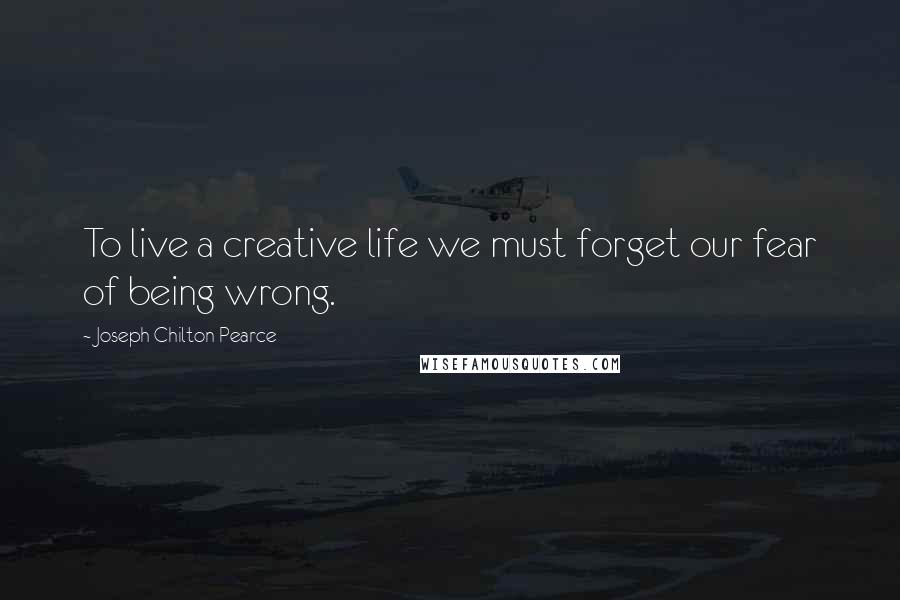 To live a creative life we must forget our fear of being wrong.

- Joseph Chilton Pearce

WISEFAMOUSQUOTES.COM